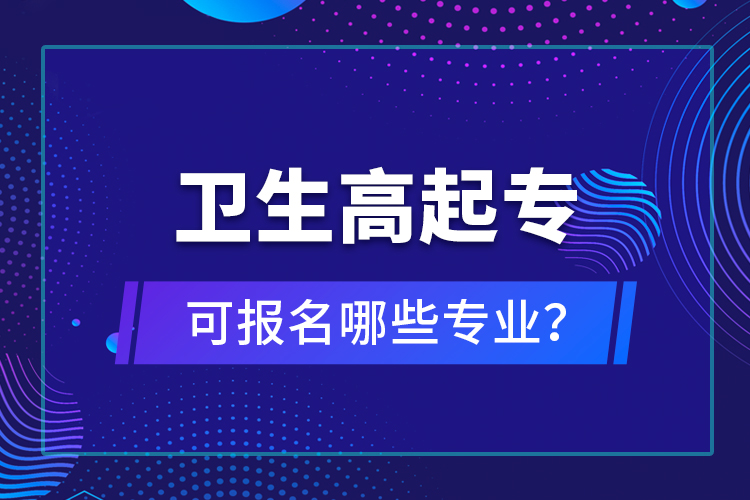 卫生高起专

可报名哪些专业?